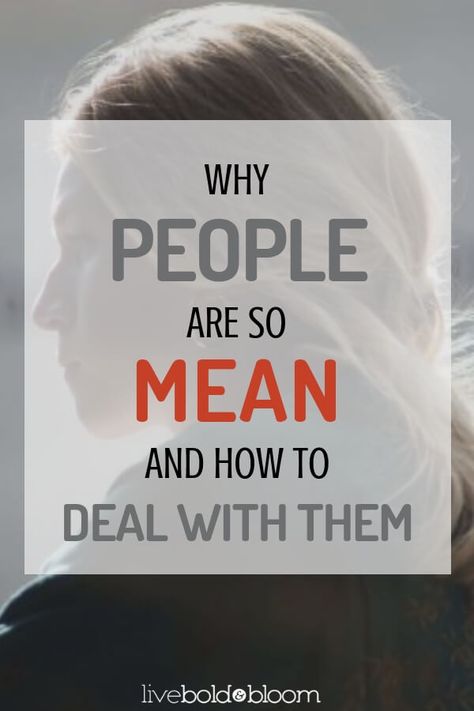 WHY
PEOPLE
ARE SO
MEAN
AND HOW TO
DEAL WITH THEM

livebold&bloom